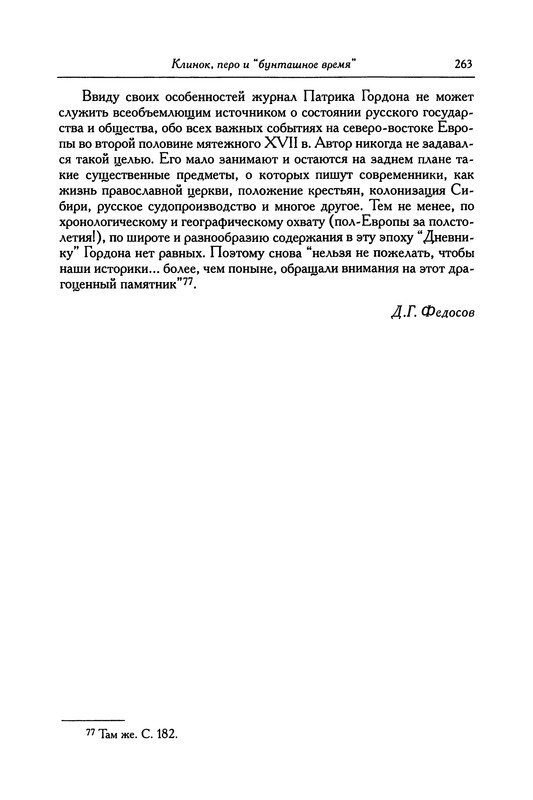 Клинок, перо и "бунташное время" 263

Ввиду своих особенностей журнал Патрика Гордона не может служить всеобъемлющим источником о состоянии русского государства и общества, обо всех важных событиях на северо-востоке Европы во второй половине мятежного XVII в. Автор никогда не задавался такой целью. Его мало занимают и остаются на заднем плане такие существенные предметы, о которых пишут современники, как жизнь православной церкви, положение крестьян, колонизация Сибири, русское судопроизводство и многое другое. Тем не менее, по хронологическому и географическому охвату (пол-Европы за полстолетия!), по широте и разнообразию содержания в эту эпоху "Дневнику" Гордона нет равных. Поэтому снова "нельзя не пожелать, чтобы наши историки... более, чем поныне, обращали внимания на этот драгоценный памятник"$^{77}$.

Д.Г. Федосов

$^{77}$ Там же. С. 182.